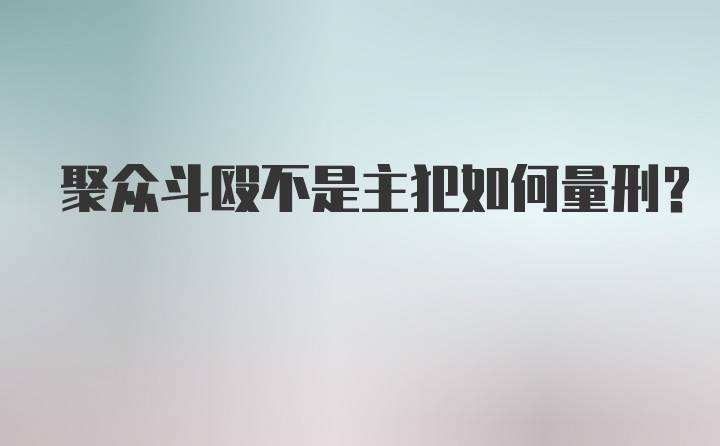 聚众斗殴不是主犯如何量刑?